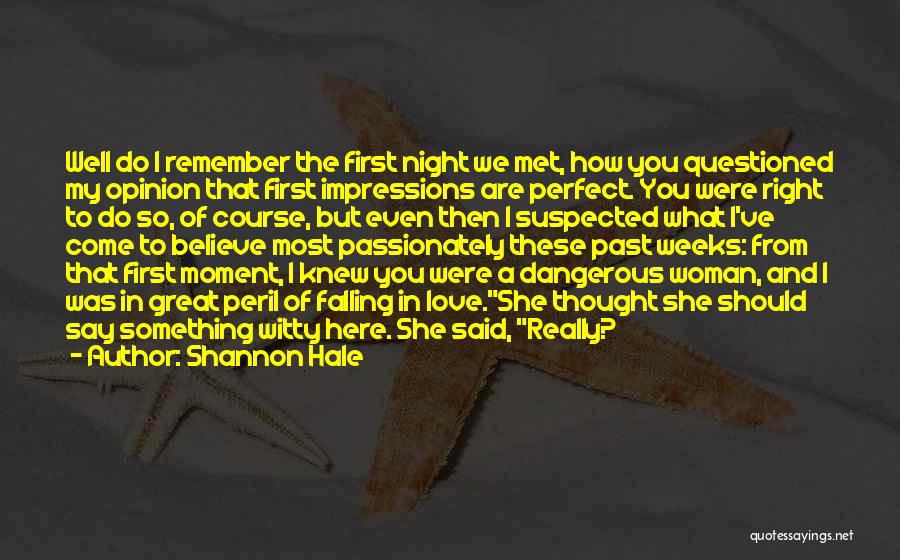 Well do I remember the first night we met, how you questioned my opinion that first impressions are perfect. You were right to do so, of course, but even then I suspected what I've come to believe most passionately these past weeks: from that first moment, I knew you were a dangerous woman, and I was in great peril of falling in love."She thought she should say something witty here. She said, "Really?

- Author: Shannon Hale

quotessayings.net